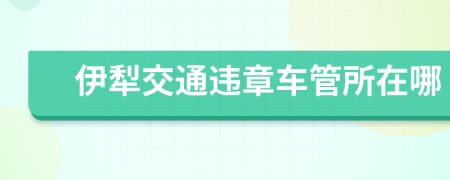 伊犁交通违章车管所在哪